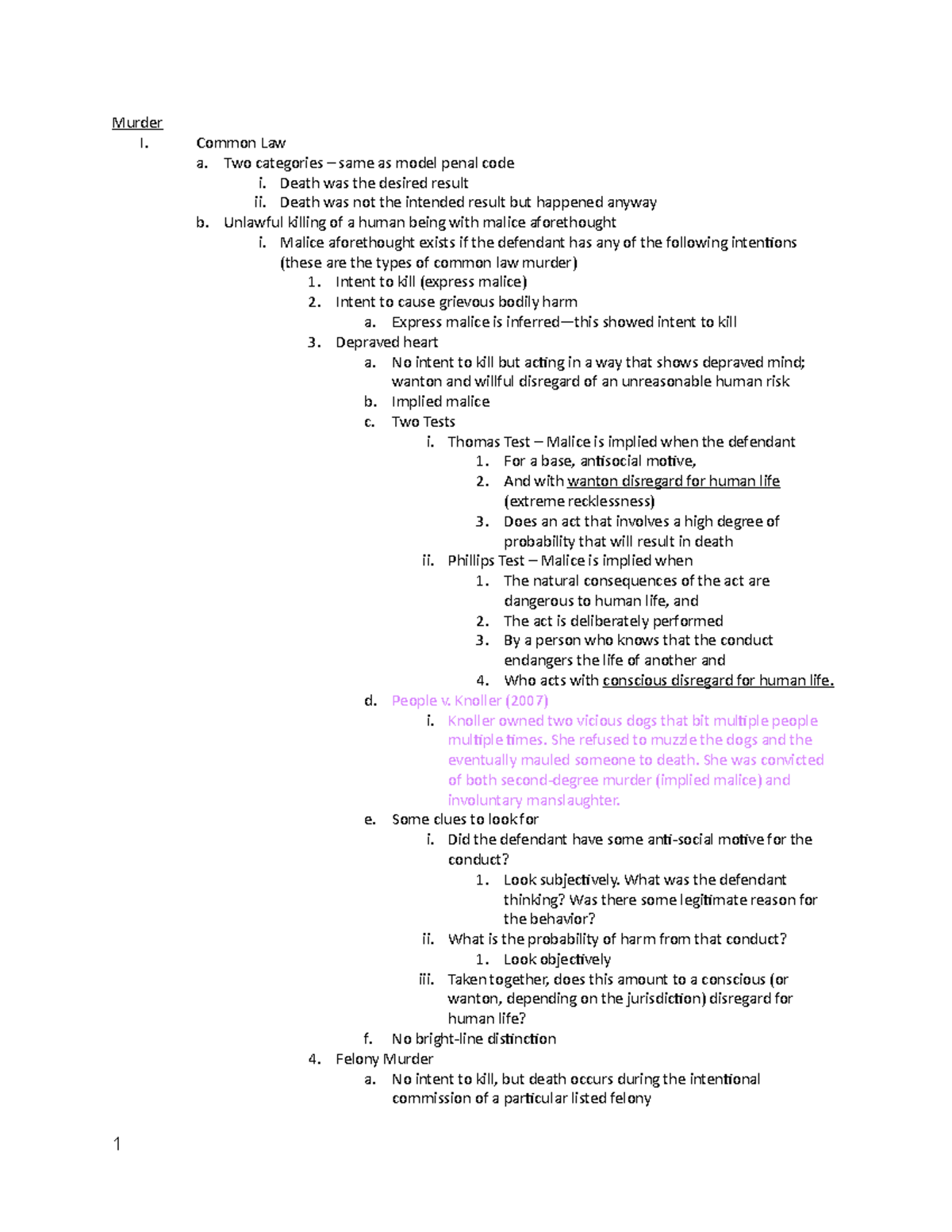 Murder

I. Common Law

a. Two categories – same as model penal code

i. Death was the desired result

ii. Death was not the intended result but happened anyway

b. Unlawful killing of a human being with malice aforethought

i. Malice aforethought exists if the defendant has any of the following intentions (these are the types of common law murder)

1. Intent to kill (express malice)

2. Intent to cause grievous bodily harm

a. Express malice is inferred—this showed intent to kill

3. Depraved heart

a. No intent to kill but acting in a way that shows depraved mind; wanton and willful disregard of an unreasonable human risk

b. Implied malice

c. Two Tests

i. Thomas Test – Malice is implied when the defendant

1. For a base, antisocial motive,

2. And with wanton disregard for human life (extreme recklessness)

3. Does an act that involves a high degree of probability that will result in death

ii. Phillips Test – Malice is implied when

1. The natural consequences of the act are dangerous to human life, and

2. The act is deliberately performed

3. By a person who knows that the conduct endangers the life of another and

4. Who acts with conscious disregard for human life.

d. People v. Knoller (2007)

i. Knoller owned two vicious dogs that bit multiple people multiple times. She refused to muzzle the dogs and the eventually mauled someone to death. She was convicted of both second-degree murder (implied malice) and involuntary manslaughter.

e. Some clues to look for

i. Did the defendant have some anti-social motive for the conduct?

1. Look subjectively. What was the defendant thinking? Was there some legitimate reason for the behavior?

ii. What is the probability of harm from that conduct?

1. Look objectively

iii. Taken together, does this amount to a conscious (or wanton, depending on the jurisdiction) disregard for human life?

f. No bright-line distinction

4. Felony Murder

a. No intent to kill, but death occurs during the intentional commission of a particular listed felony

1